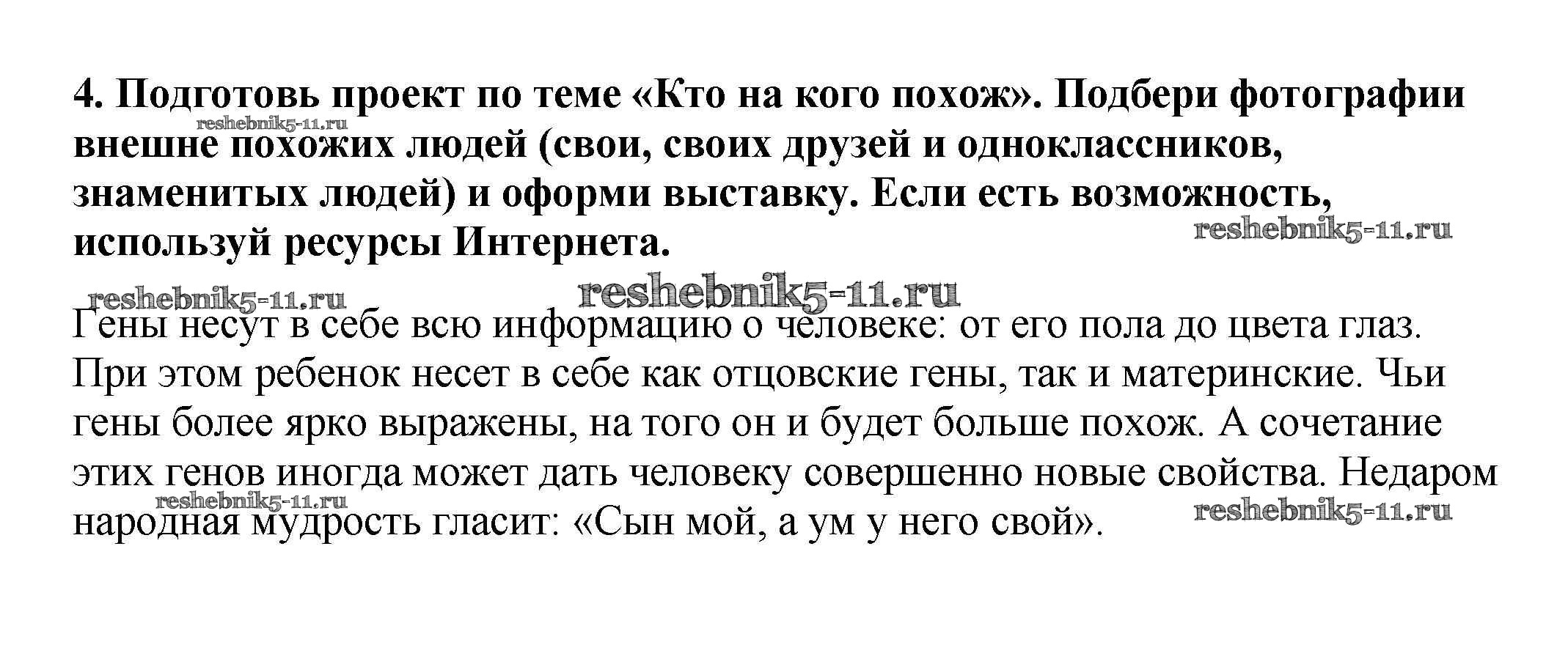 4. Подготовь проект по теме «Кто на кого похож». Подбери фотографии внешне похожих людей (свои, своих друзей и одноклассников, знаменитых людей) и оформи выставку. Если есть возможность, используй ресурсы Интернета.

reshebnik5-11.ru

reshebnik5-11.ru

reshebnik5-11.ru

reshebnik5-11.ru

Гены несут в себе всю информацию о человеке: от его пола до цвета глаз. При этом ребенок несет в себе как отцовские гены, так и материнские. Чьи гены более ярко выражены, на того он и будет больше похож. А сочетание этих генов иногда может дать человеку совершенно новые свойства. Недаром народная мудрость гласит: «Сын мой, а ум у него свой».

reshebnik5-11.ru

reshebnik5-11.ru